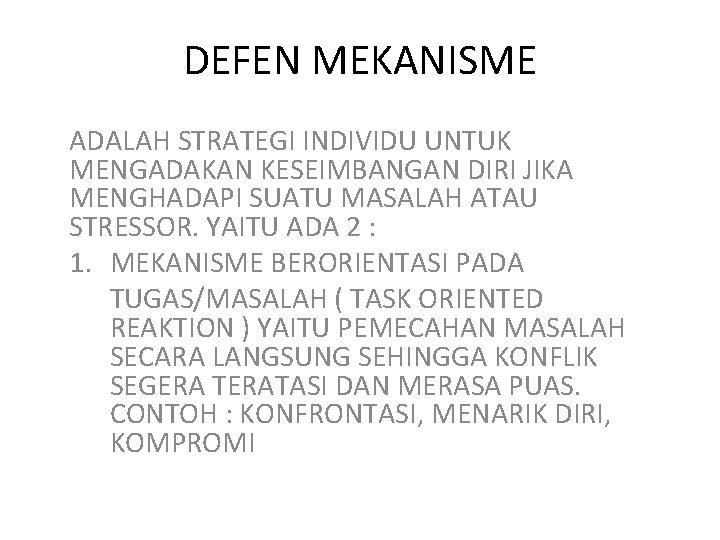 DEFEN MEKANISME

ADALAH STRATEGI INDIVIDU UNTUK MENGADAKAN KESEIMBANGAN DIRI JIKA MENGHADAPI SUATU MASALAH ATAU STRESSOR. YAITU ADA 2 :

1. MEKANISME BERORIENTASI PADA TUGAS/MASALAH ( TASK ORIENTED REAKTION ) YAITU PEMECAHAN MASALAH SECARA LANGSUNG SEHINGGA KONFLIK SEGERA TERATASI DAN MERASA PUAS. CONTOH : KONFRONTASI, MENARIK DIRI, KOMPROMI